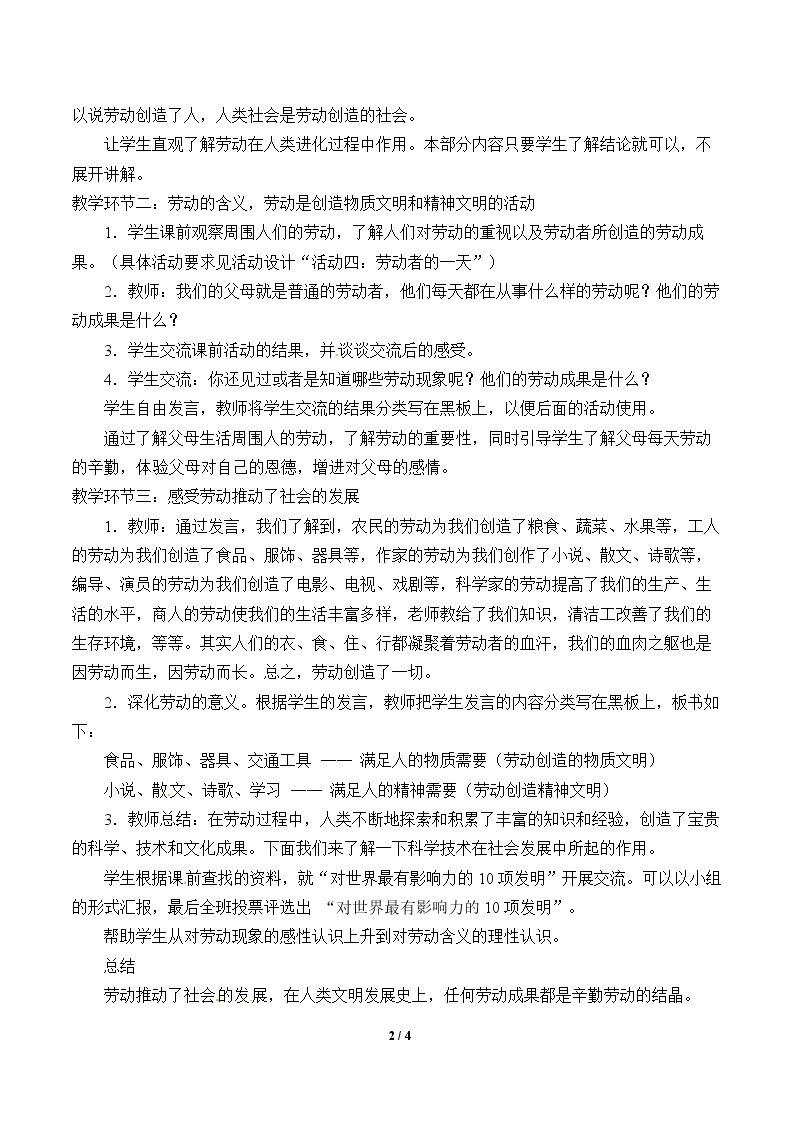 以说劳动创造了人，人类社会是劳动创造的社会。

让学生直观了解劳动在人类进化过程中作用。本部分内容只要学生了解结论就可以，不展开讲解。

教学环节二：劳动的含义，劳动是创造物质文明和精神文明的活动

1．学生课前观察周围人们的劳动，了解人们对劳动的重视以及劳动者所创造的劳动成果。（具体活动要求见活动设计“活动四：劳动者的一天”）

2．教师：我们的父母就是普通的劳动者，他们每天都在从事什么样的劳动呢？他们的劳动成果是什么？

3．学生交流课前活动的结果，并谈谈交流后的感受。

4．学生交流：你还见过或者是知道哪些劳动现象呢？他们的劳动成果是什么？

学生自由发言，教师将学生交流的结果分类写在黑板上，以便后面的活动使用。

通过了解父母生活周围人的劳动，了解劳动的重要性，同时引导学生了解父母每天劳动的辛勤，体验父母对自己的恩德，增进对父母的感情。

教学环节三：感受劳动推动了社会的发展

1．教师：通过发言，我们了解到，农民的劳动为我们创造了粮食、蔬菜、水果等，工人的劳动为我们创造了食品、服饰、器具等，作家的劳动为我们创作了小说、散文、诗歌等，编导、演员的劳动为我们创造了电影、电视、戏剧等，科学家的劳动提高了我们的生产、生活的水平，商人的劳动使我们的生活丰富多样，老师教给了我们知识，清洁工改善了我们的生存环境，等等。其实人们的衣、食、住、行都凝聚着劳动者的血汗，我们的血肉之躯也是因劳动而生，因劳动而长。总之，劳动创造了一切。

2．深化劳动的意义。根据学生的发言，教师把学生发言的内容分类写在黑板上，板书如下：

食品、服饰、器具、交通工具 —— 满足人的物质需要（劳动创造的物质文明）

小说、散文、诗歌、学习 —— 满足人的精神需要（劳动创造精神文明）

3．教师总结：在劳动过程中，人类不断地探索和积累了丰富的知识和经验，创造了宝贵的科学、技术和文化成果。下面我们来了解一下科学技术在社会发展中所起的作用。

学生根据课前查找的资料，就“对世界最有影响力的10项发明”开展交流。可以以小组的形式汇报，最后全班投票评选出 “对世界最有影响力的10项发明”。

帮助学生从对劳动现象的感性认识上升到对劳动含义的理性认识。

总结

劳动推动了社会的发展，在人类文明发展史上，任何劳动成果都是辛勤劳动的结晶。

2 / 4